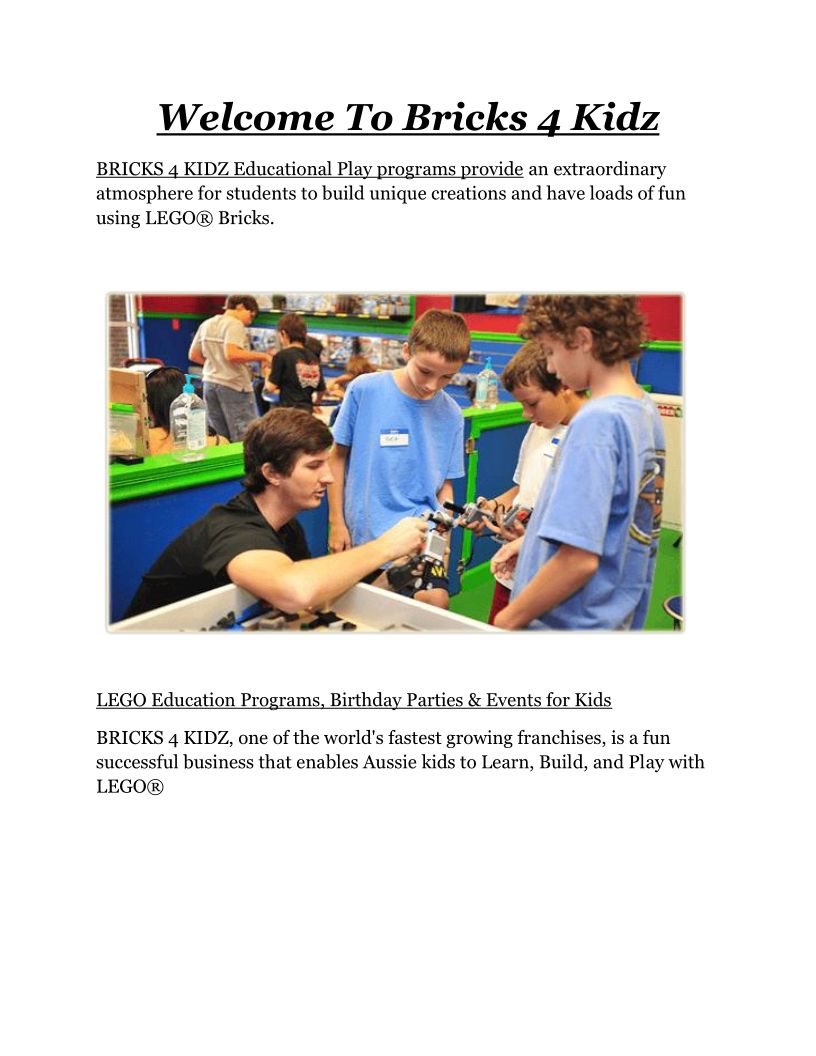 Welcome To Bricks 4 Kidz

BRICKS 4 KIDZ Educational Play programs provide an extraordinary atmosphere for students to build unique creations and have loads of fun using LEGO® Bricks.

LEGO Education Programs, Birthday Parties & Events for Kids

BRICKS 4 KIDZ, one of the world's fastest growing franchises, is a fun successful business that enables Aussie kids to Learn, Build, and Play with LEGO®